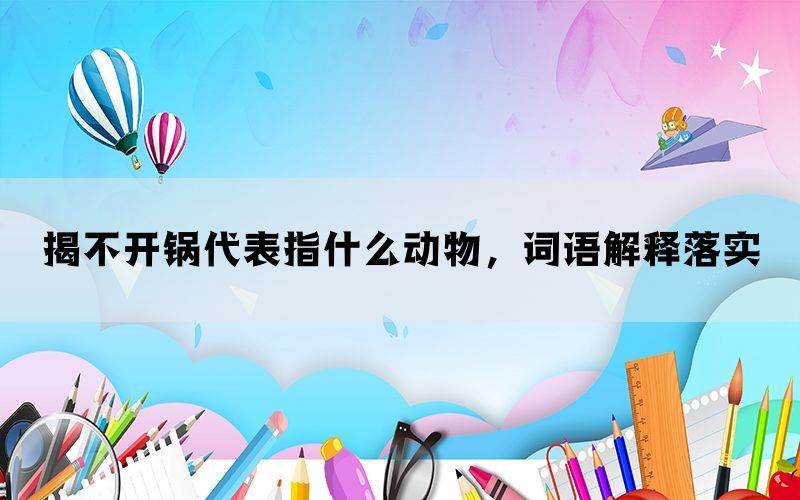 揭不开锅代表指什么动物，词语解释落实